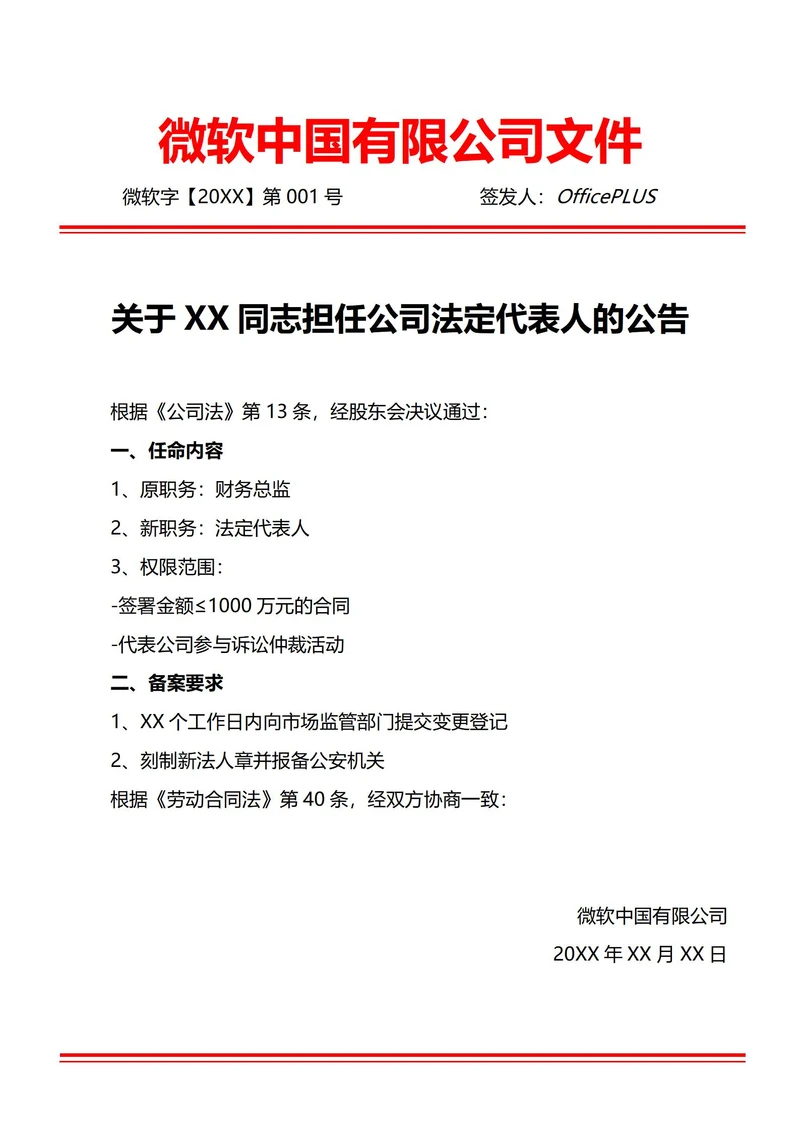 微软中国有限公司文件

微软字【20XX】第 001 号　　　　　　签发人：OfficePLUS

关于 XX 同志担任公司法定代表人的公告

根据《公司法》第 13 条，经股东会决议通过：

一、任命内容

1、原职务：财务总监

2、新职务：法定代表人

3、权限范围：

-签署金额≤1000 万元的合同

-代表公司参与诉讼仲裁活动

二、备案要求

1、XX 个工作日内向市场监管部门提交变更登记

2、刻制新法人章并报备公安机关

根据《劳动合同法》第 40 条，经双方协商一致：

微软中国有限公司

20XX 年 XX 月 XX 日